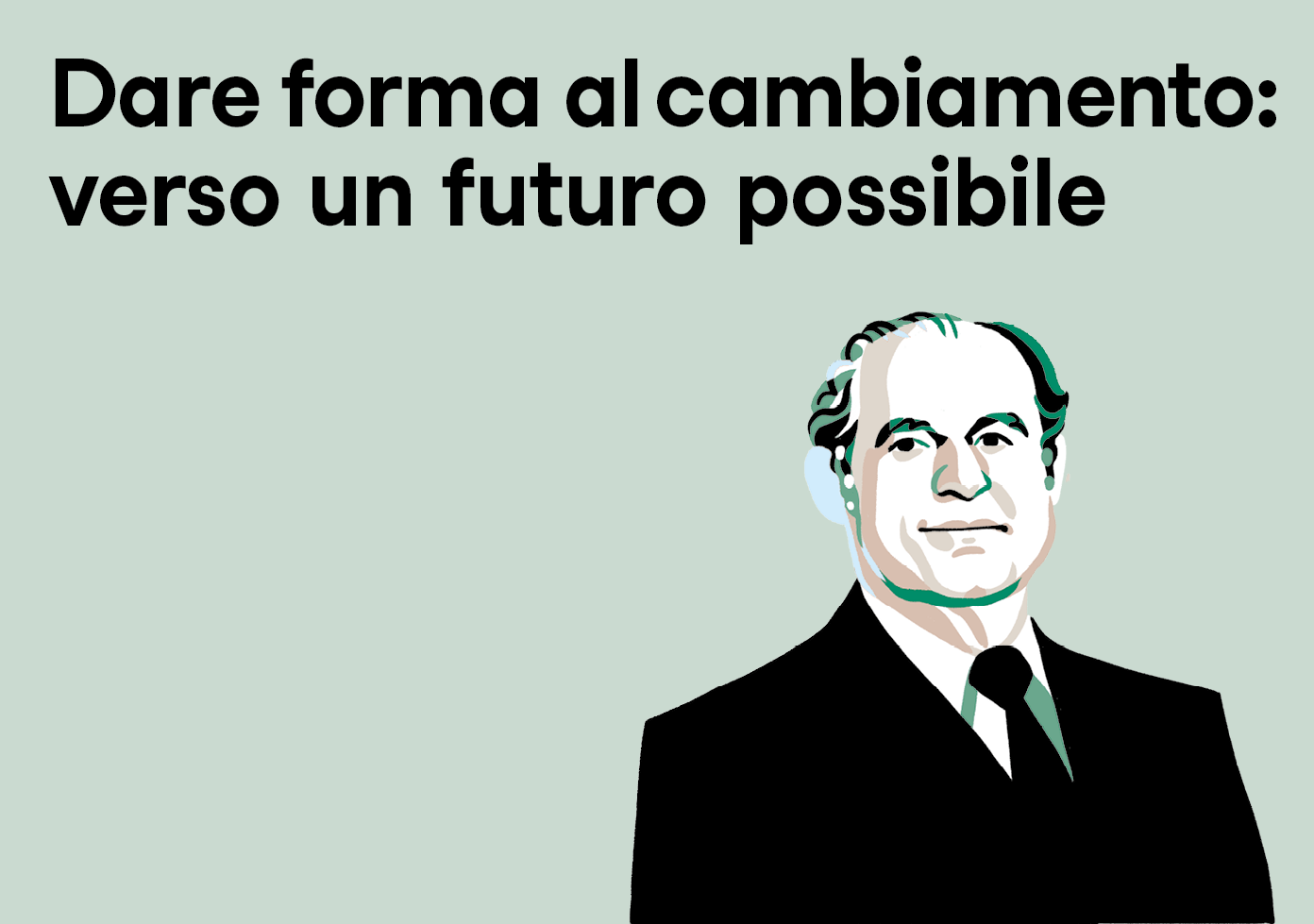 Dare forma al cambiamento: verso un futuro possibile